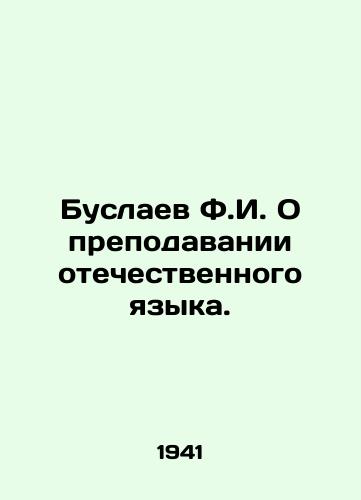 Буслаев Ф.И. О преподавании отечественного языка.

1941